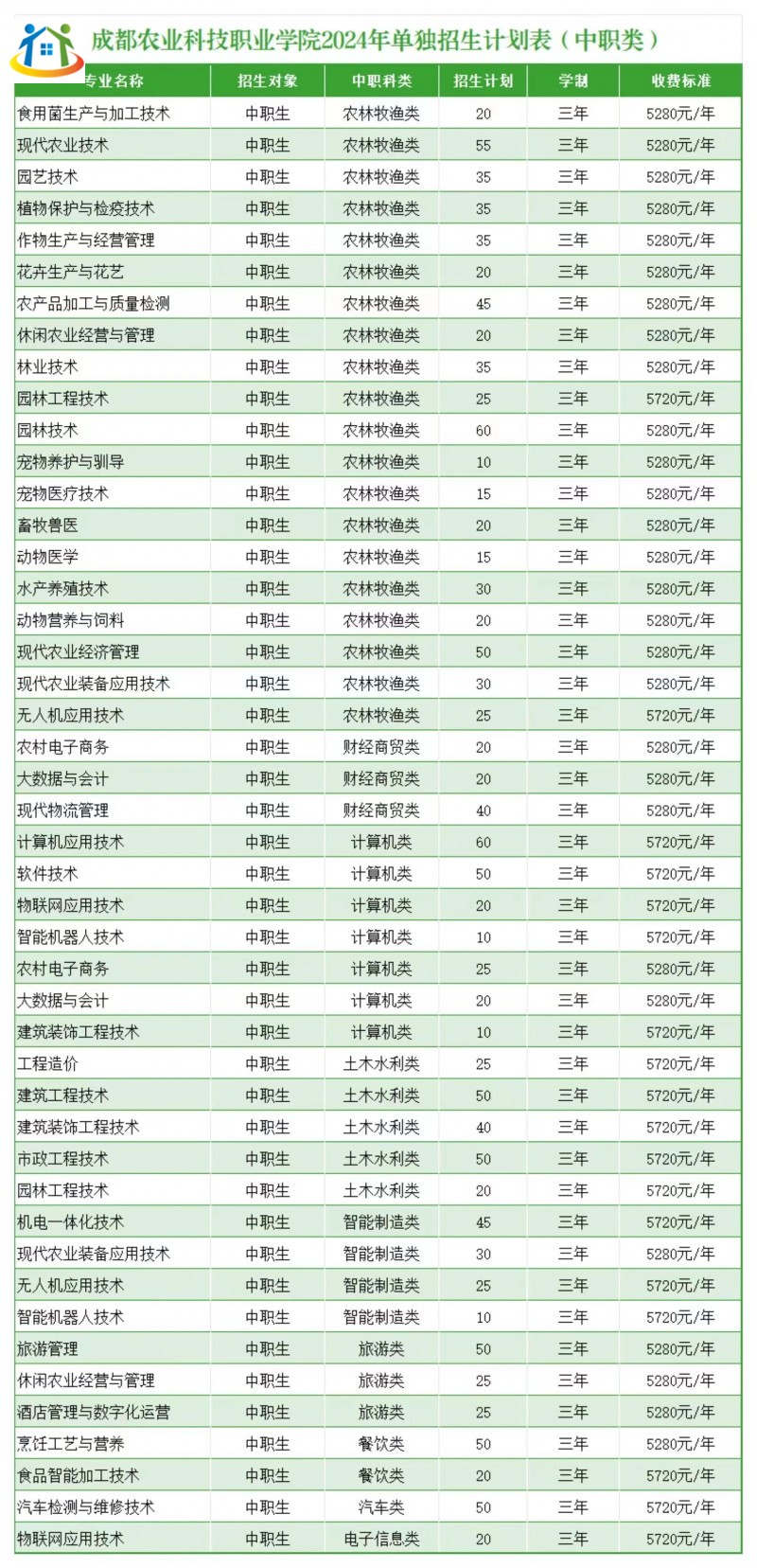 成都农业科技职业学院2024年单独招生计划表（中职类）

| 专业名称 | 招生对象 | 中职科类 | 招生计划 | 学制 | 收费标准 |
|---|---|---|---|---|---|
| 食用菌生产与加工技术 | 中职生 | 农林牧渔类 | 20 | 三年 | 5280元/年 |
| 现代农业技术 | 中职生 | 农林牧渔类 | 55 | 三年 | 5280元/年 |
| 园艺技术 | 中职生 | 农林牧渔类 | 35 | 三年 | 5280元/年 |
| 植物保护与检疫技术 | 中职生 | 农林牧渔类 | 35 | 三年 | 5280元/年 |
| 作物生产与经营管理 | 中职生 | 农林牧渔类 | 35 | 三年 | 5280元/年 |
| 花卉生产与花艺 | 中职生 | 农林牧渔类 | 20 | 三年 | 5280元/年 |
| 农产品加工与质量检测 | 中职生 | 农林牧渔类 | 45 | 三年 | 5280元/年 |
| 休闲农业经营与管理 | 中职生 | 农林牧渔类 | 20 | 三年 | 5280元/年 |
| 林业技术 | 中职生 | 农林牧渔类 | 35 | 三年 | 5280元/年 |
| 园林工程技术 | 中职生 | 农林牧渔类 | 25 | 三年 | 5720元/年 |
| 园林技术 | 中职生 | 农林牧渔类 | 60 | 三年 | 5280元/年 |
| 宠物养护与驯导 | 中职生 | 农林牧渔类 | 10 | 三年 | 5280元/年 |
| 宠物医疗技术 | 中职生 | 农林牧渔类 | 15 | 三年 | 5280元/年 |
| 畜牧兽医 | 中职生 | 农林牧渔类 | 20 | 三年 | 5280元/年 |
| 动物医学 | 中职生 | 农林牧渔类 | 15 | 三年 | 5280元/年 |
| 水产养殖技术 | 中职生 | 农林牧渔类 | 30 | 三年 | 5280元/年 |
| 动物营养与饲料 | 中职生 | 农林牧渔类 | 20 | 三年 | 5280元/年 |
| 现代农业经济管理 | 中职生 | 农林牧渔类 | 50 | 三年 | 5280元/年 |
| 现代农业装备应用技术 | 中职生 | 农林牧渔类 | 30 | 三年 | 5280元/年 |
| 无人机应用技术 | 中职生 | 农林牧渔类 | 25 | 三年 | 5720元/年 |
| 农村电子商务 | 中职生 | 财经商贸类 | 20 | 三年 | 5280元/年 |
| 大数据与会计 | 中职生 | 财经商贸类 | 20 | 三年 | 5280元/年 |
| 现代物流管理 | 中职生 | 财经商贸类 | 40 | 三年 | 5280元/年 |
| 计算机应用技术 | 中职生 | 计算机类 | 60 | 三年 | 5720元/年 |
| 软件技术 | 中职生 | 计算机类 | 50 | 三年 | 5720元/年 |
| 物联网应用技术 | 中职生 | 计算机类 | 20 | 三年 | 5720元/年 |
| 智能机器人技术 | 中职生 | 计算机类 | 10 | 三年 | 5720元/年 |
| 农村电子商务 | 中职生 | 计算机类 | 25 | 三年 | 5280元/年 |
| 大数据与会计 | 中职生 | 计算机类 | 20 | 三年 | 5280元/年 |
| 建筑装饰工程技术 | 中职生 | 计算机类 | 10 | 三年 | 5720元/年 |
| 工程造价 | 中职生 | 土木水利类 | 25 | 三年 | 5720元/年 |
| 建筑工程技术 | 中职生 | 土木水利类 | 50 | 三年 | 5720元/年 |
| 建筑装饰工程技术 | 中职生 | 土木水利类 | 40 | 三年 | 5720元/年 |
| 市政工程技术 | 中职生 | 土木水利类 | 50 | 三年 | 5720元/年 |
| 园林工程技术 | 中职生 | 土木水利类 | 20 | 三年 | 5720元/年 |
| 机电一体化技术 | 中职生 | 智能制造类 | 45 | 三年 | 5720元/年 |
| 现代农业装备应用技术 | 中职生 | 智能制造类 | 30 | 三年 | 5280元/年 |
| 无人机应用技术 | 中职生 | 智能制造类 | 25 | 三年 | 5720元/年 |
| 智能机器人技术 | 中职生 | 智能制造类 | 10 | 三年 | 5720元/年 |
| 旅游管理 | 中职生 | 旅游类 | 50 | 三年 | 5280元/年 |
| 休闲农业经营与管理 | 中职生 | 旅游类 | 25 | 三年 | 5280元/年 |
| 酒店管理与数字化运营 | 中职生 | 旅游类 | 25 | 三年 | 5280元/年 |
| 烹饪工艺与营养 | 中职生 | 餐饮类 | 50 | 三年 | 5280元/年 |
| 食品智能加工技术 | 中职生 | 餐饮类 | 20 | 三年 | 5720元/年 |
| 汽车检测与维修技术 | 中职生 | 汽车类 | 50 | 三年 | 5720元/年 |
| 物联网应用技术 | 中职生 | 电子信息类 | 20 | 三年 | 5720元/年 |